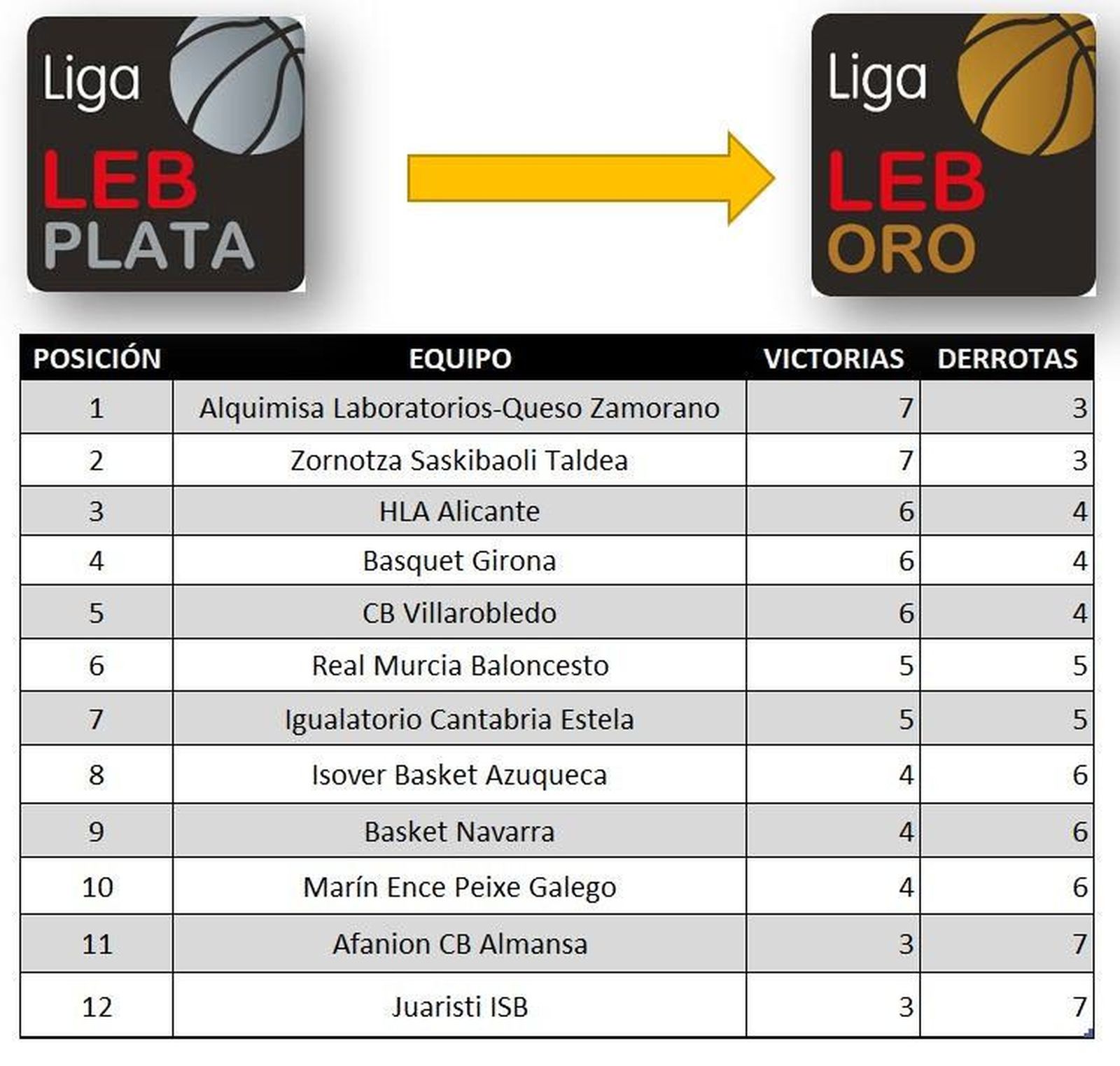 Liga LEB PLATA

Liga LEB ORO

| POSICIÓN | EQUIPO | VICTORIAS | DERROTAS |
|---|---|---|---|
| 1 | Alquimisa Laboratorios-Queso Zamorano | 7 | 3 |
| 2 | Zornotza Saskibaoli Taldea | 7 | 3 |
| 3 | HLA Alicante | 6 | 4 |
| 4 | Basquet Girona | 6 | 4 |
| 5 | CB Villarobledo | 6 | 4 |
| 6 | Real Murcia Baloncesto | 5 | 5 |
| 7 | Igualatorio Cantabria Estela | 5 | 5 |
| 8 | Isover Basket Azuqueca | 4 | 6 |
| 9 | Basket Navarra | 4 | 6 |
| 10 | Marín Ence Peixe Galego | 4 | 6 |
| 11 | Afanion CB Almansa | 3 | 7 |
| 12 | Juaristi ISB | 3 | 7 |